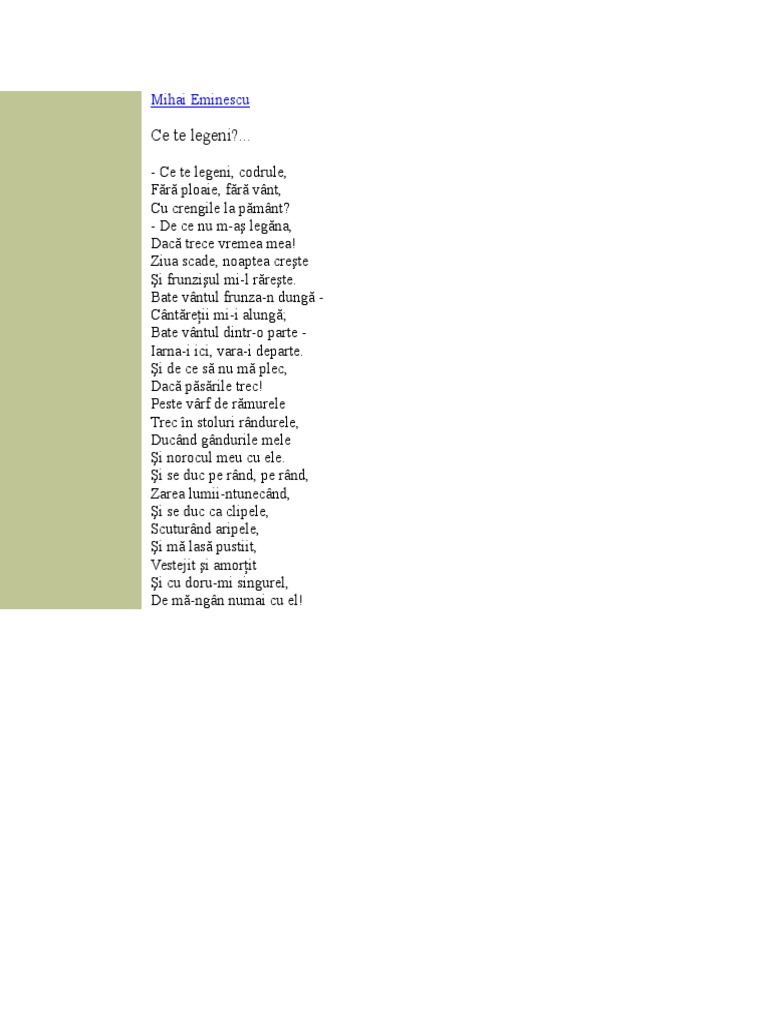 Mihai Eminescu

Ce te legeni?...

- Ce te legeni, codrule,
Fără ploaie, fără vânt,
Cu crengile la pământ?
- De ce nu m-aş legăna,
Dacă trece vremea mea!
Ziua scade, noaptea creşte
Şi frunzişul mi-l răreşte.
Bate vântul frunza-n dungă -
Cântăreţii mi-i alungă;
Bate vântul dintr-o parte -
Iarna-i ici, vara-i departe.
Şi de ce să nu mă plec,
Dacă păsările trec!
Peste vârf de rămurele
Trec în stoluri rândurele,
Ducând gândurile mele
Şi norocul meu cu ele.
Şi se duc pe rând, pe rând,
Zarea lumii-ntunecând,
Şi se duc ca clipele,
Scuturând aripele,
Şi mă lasă pustiit,
Vestejit şi amorţit
Şi cu doru-mi singurel,
De mă-ngân numai cu el!